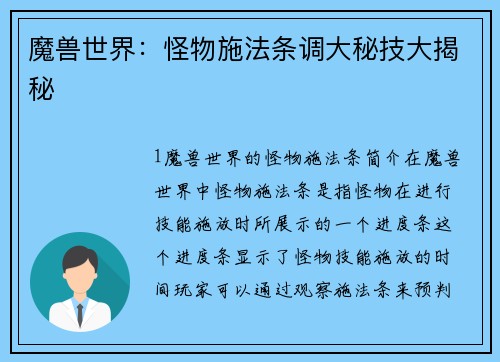 魔兽世界：怪物施法条调大秘技大揭秘

1魔兽世界的怪物施法条简介在魔兽世界中怪物施法条是指怪物在进行技能施放时所展示的一个进度条这个进度条显示了怪物技能施放的时间玩家可以通过观察施法条来预判